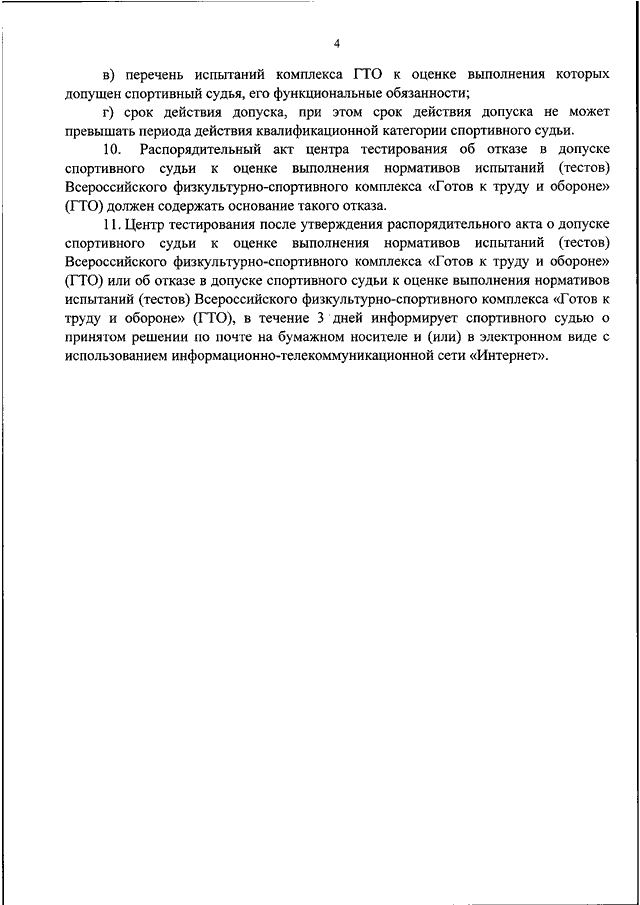 4

в) перечень испытаний комплекса ГТО к оценке выполнения которых допущен спортивный судья, его функциональные обязанности;

г) срок действия допуска, при этом срок действия допуска не может превышать периода действия квалификационной категории спортивного судьи.

10. Распорядительный акт центра тестирования об отказе в допуске спортивного судьи к оценке выполнения нормативов испытаний (тестов) Всероссийского физкультурно-спортивного комплекса «Готов к труду и обороне» (ГТО) должен содержать основание такого отказа.

11. Центр тестирования после утверждения распорядительного акта о допуске спортивного судьи к оценке выполнения нормативов испытаний (тестов) Всероссийского физкультурно-спортивного комплекса «Готов к труду и обороне» (ГТО) или об отказе в допуске спортивного судьи к оценке выполнения нормативов испытаний (тестов) Всероссийского физкультурно-спортивного комплекса «Готов к труду и обороне» (ГТО), в течение 3 дней информирует спортивного судью о принятом решении по почте на бумажном носителе и (или) в электронном виде с использованием информационно-телекоммуникационной сети «Интернет».